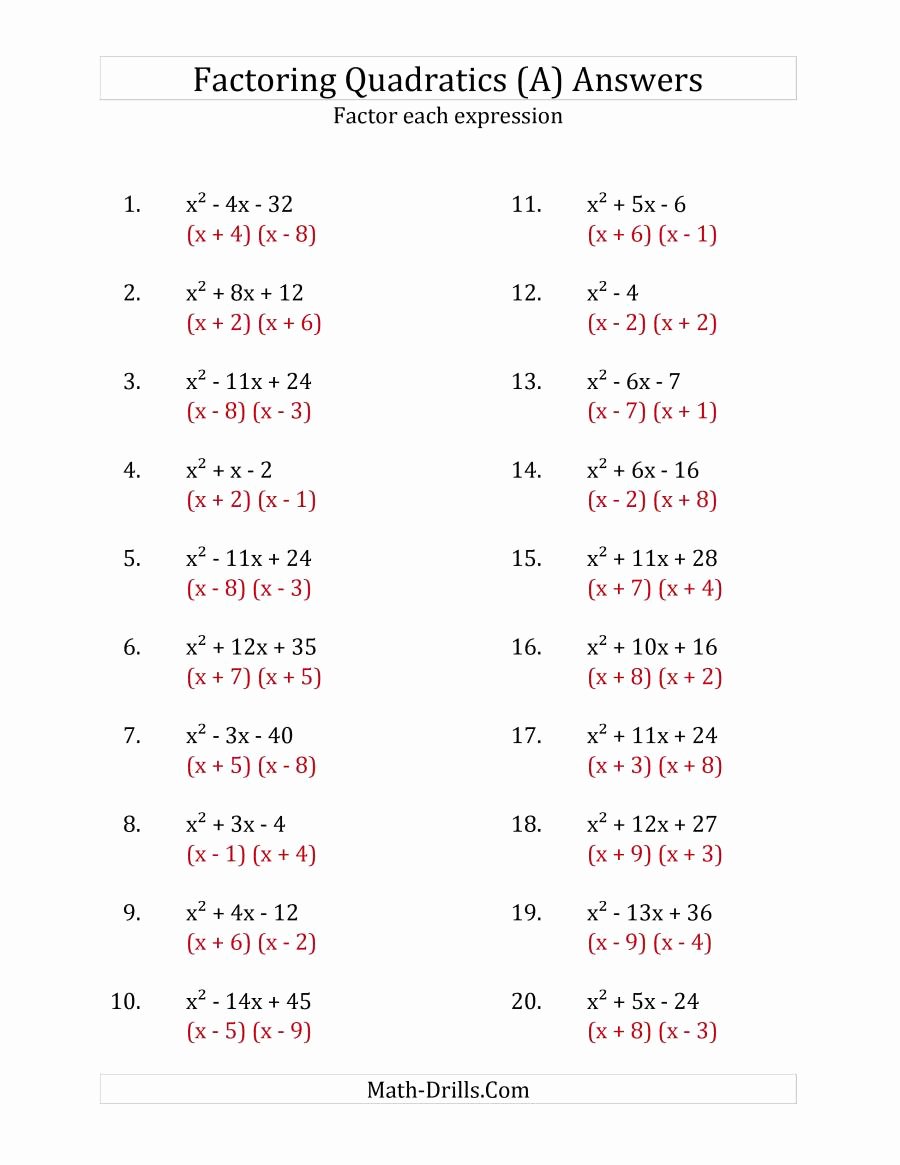 Factoring Quadratics (A) Answers
Factor each expression

1. $x^2 - 4x - 32$
$(x + 4)(x - 8)$

2. $x^2 + 8x + 12$
$(x + 2)(x + 6)$

3. $x^2 - 11x + 24$
$(x - 8)(x - 3)$

4. $x^2 + x - 2$
$(x + 2)(x - 1)$

5. $x^2 - 11x + 24$
$(x - 8)(x - 3)$

6. $x^2 + 12x + 35$
$(x + 7)(x + 5)$

7. $x^2 - 3x - 40$
$(x + 5)(x - 8)$

8. $x^2 + 3x - 4$
$(x - 1)(x + 4)$

9. $x^2 + 4x - 12$
$(x + 6)(x - 2)$

10. $x^2 - 14x + 45$
$(x - 5)(x - 9)$

11. $x^2 + 5x - 6$
$(x + 6)(x - 1)$

12. $x^2 - 4$
$(x - 2)(x + 2)$

13. $x^2 - 6x - 7$
$(x - 7)(x + 1)$

14. $x^2 + 6x - 16$
$(x - 2)(x + 8)$

15. $x^2 + 11x + 28$
$(x + 7)(x + 4)$

16. $x^2 + 10x + 16$
$(x + 8)(x + 2)$

17. $x^2 + 11x + 24$
$(x + 3)(x + 8)$

18. $x^2 + 12x + 27$
$(x + 9)(x + 3)$

19. $x^2 - 13x + 36$
$(x - 9)(x - 4)$

20. $x^2 + 5x - 24$
$(x + 8)(x - 3)$

Math-Drills.Com